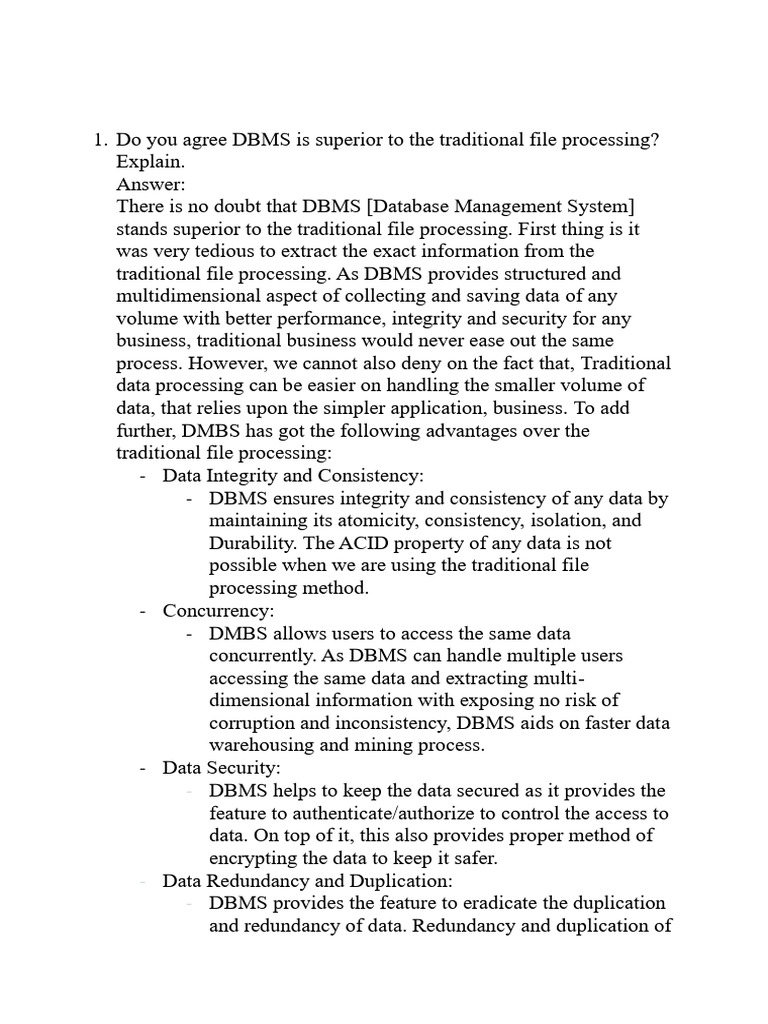 1. Do you agree DBMS is superior to the traditional file processing? Explain.
Answer:
There is no doubt that DBMS [Database Management System] stands superior to the traditional file processing. First thing is it was very tedious to extract the exact information from the traditional file processing. As DBMS provides structured and multidimensional aspect of collecting and saving data of any volume with better performance, integrity and security for any business, traditional business would never ease out the same process. However, we cannot also deny on the fact that, Traditional data processing can be easier on handling the smaller volume of data, that relies upon the simpler application, business. To add further, DMBS has got the following advantages over the traditional file processing:
- Data Integrity and Consistency:
  - DBMS ensures integrity and consistency of any data by maintaining its atomicity, consistency, isolation, and Durability. The ACID property of any data is not possible when we are using the traditional file processing method.
- Concurrency:
  - DMBS allows users to access the same data concurrently. As DBMS can handle multiple users accessing the same data and extracting multi-dimensional information with exposing no risk of corruption and inconsistency, DBMS aids on faster data warehousing and mining process.
- Data Security:
  - DBMS helps to keep the data secured as it provides the feature to authenticate/authorize to control the access to data. On top of it, this also provides proper method of encrypting the data to keep it safer.
- Data Redundancy and Duplication:
  - DBMS provides the feature to eradicate the duplication and redundancy of data. Redundancy and duplication of